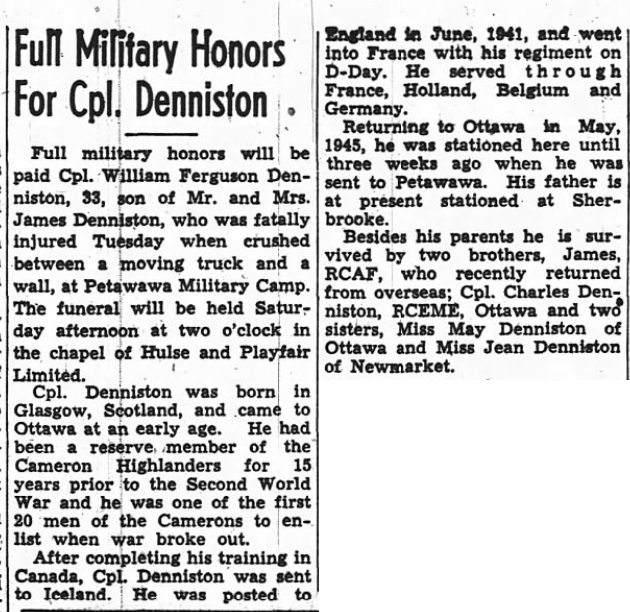 Full Military Honors For Cpl. Denniston

Full military honors will be paid Cpl. William Ferguson Denniston, 33, son of Mr. and Mrs. James Denniston, who was fatally injured Tuesday when crushed between a moving truck and a wall, at Petawawa Military Camp. The funeral will be held Saturday afternoon at two o'clock in the chapel of Hulse and Playfair Limited.

Cpl. Denniston was born in Glasgow, Scotland, and came to Ottawa at an early age. He had been a reserve member of the Cameron Highlanders for 15 years prior to the Second World War and he was one of the first 20 men of the Camerons to enlist when war broke out.

After completing his training in Canada, Cpl. Denniston was sent to Iceland. He was posted to England in June, 1941, and went into France with his regiment on D-Day. He served through France, Holland, Belgium and Germany.

Returning to Ottawa in May, 1945, he was stationed here until three weeks ago when he was sent to Petawawa. His father is at present stationed at Sherbrooke.

Besides his parents he is survived by two brothers, James, RCAF, who recently returned from overseas; Cpl. Charles Denniston, RCEME, Ottawa and two sisters, Miss May Denniston of Ottawa and Miss Jean Denniston of Newmarket.